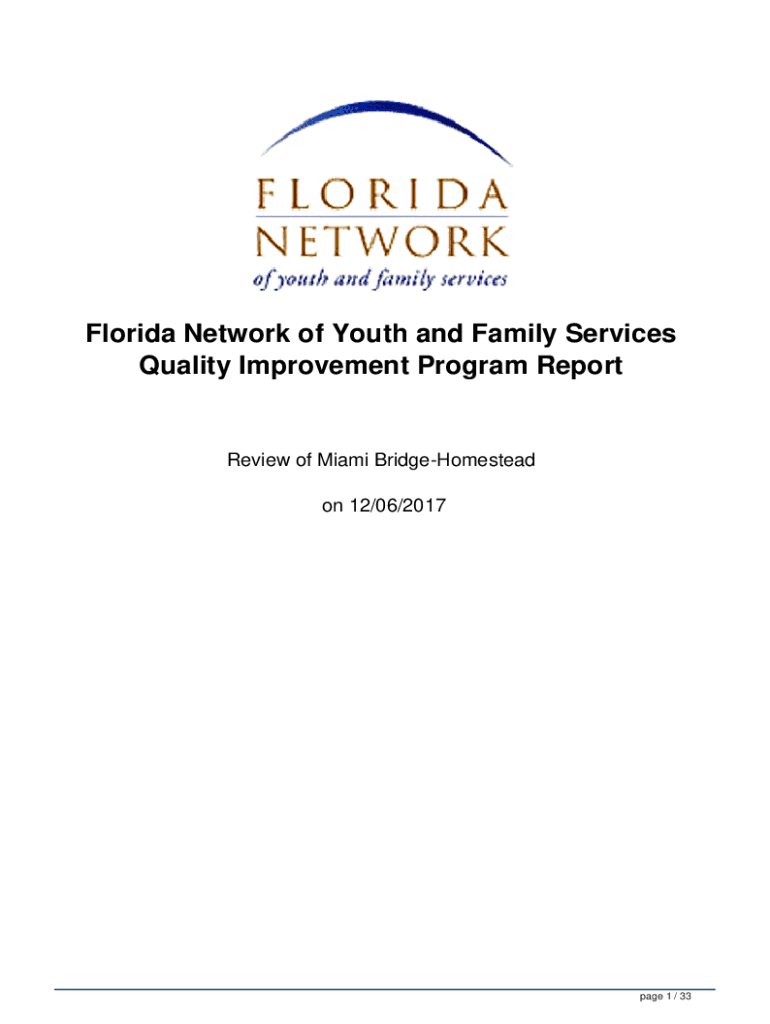 FLORIDA
NETWORK
of youth and family services

Florida Network of Youth and Family Services
Quality Improvement Program Report

Review of Miami Bridge-Homestead

on 12/06/2017

page 1 / 33